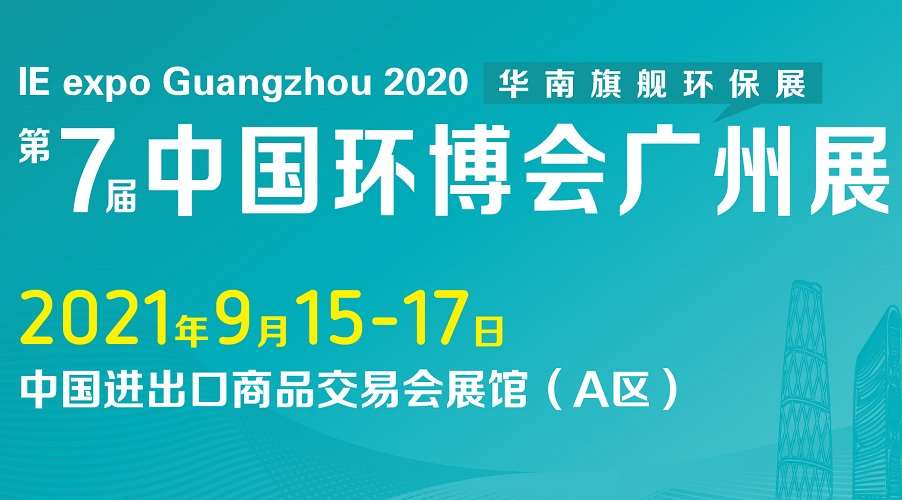 IE expo Guangzhou 2020 华南旗舰环保展

第7届中国环博会广州展

2021年9月15-17日

中国进出口商品交易会展馆（A区）